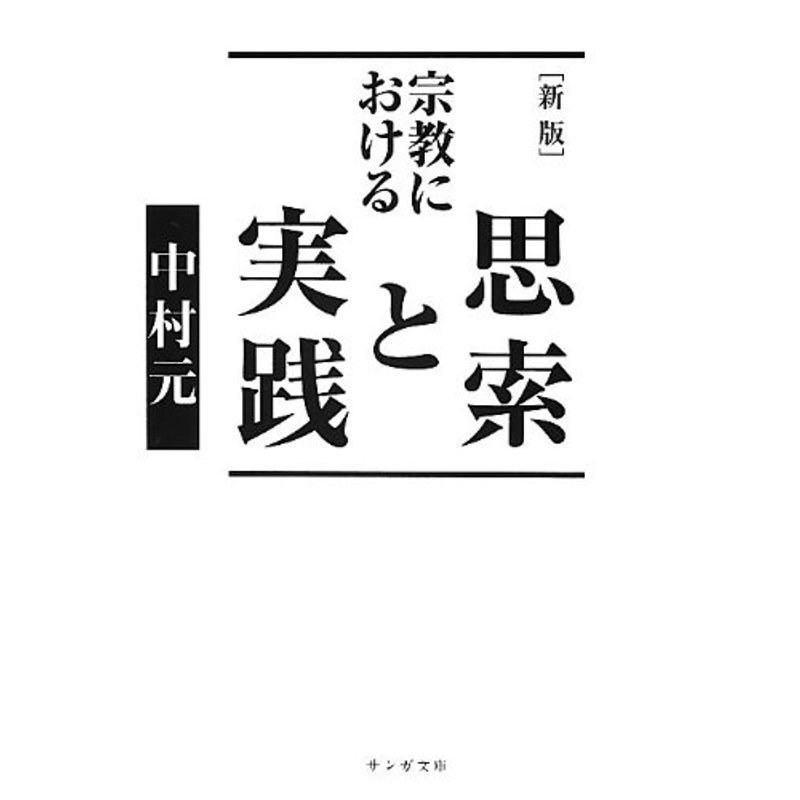 [新版]
宗教における
思索と実践

中村元

サンガ文庫